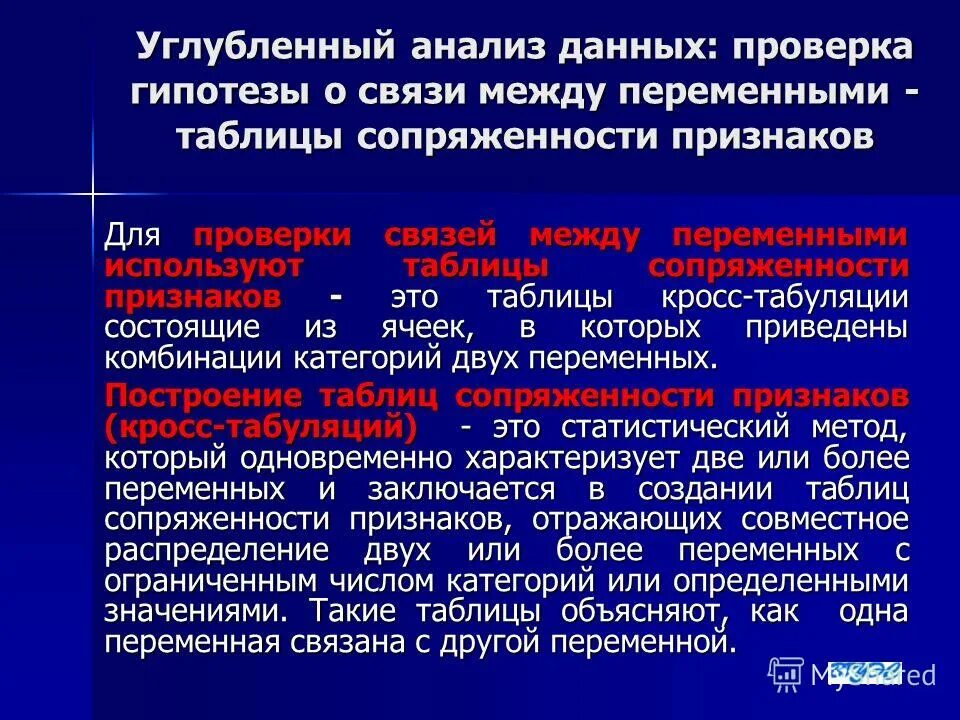 Углубленный анализ данных: проверка гипотезы о связи между переменными - таблицы сопряженности признаков

Для проверки связей между переменными используют таблицы сопряженности признаков - это таблицы кросс-табуляции состоящие из ячеек, в которых приведены комбинации категорий двух переменных.

Построение таблиц сопряженности признаков (кросс-табуляций) - это статистический метод, который одновременно характеризует две или более переменных и заключается в создании таблиц сопряженности признаков, отражающих совместное распределение двух или более переменных с ограниченным числом категорий или определенными значениями. Такие таблицы объясняют, как одна переменная связана с другой переменной.

MyShared